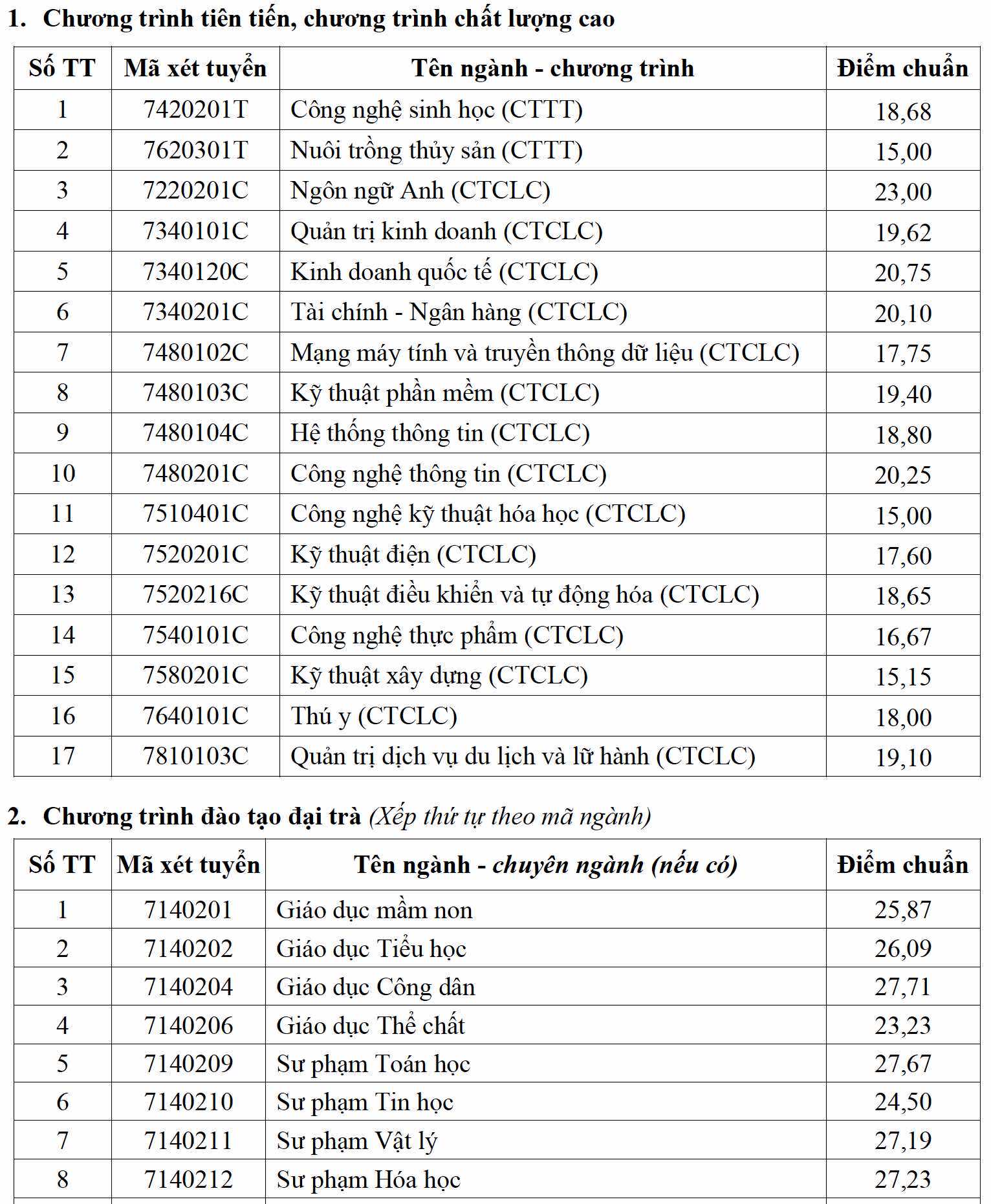 1. Chương trình tiên tiến, chương trình chất lượng cao

| Số TT | Mã xét tuyển | Tên ngành - chương trình | Điểm chuẩn |
|---|---|---|---|
| 1 | 7420201T | Công nghệ sinh học (CTTT) | 18,68 |
| 2 | 7620301T | Nuôi trồng thủy sản (CTTT) | 15,00 |
| 3 | 7220201C | Ngôn ngữ Anh (CTCLC) | 23,00 |
| 4 | 7340101C | Quản trị kinh doanh (CTCLC) | 19,62 |
| 5 | 7340120C | Kinh doanh quốc tế (CTCLC) | 20,75 |
| 6 | 7340201C | Tài chính - Ngân hàng (CTCLC) | 20,10 |
| 7 | 7480102C | Mạng máy tính và truyền thông dữ liệu (CTCLC) | 17,75 |
| 8 | 7480103C | Kỹ thuật phần mềm (CTCLC) | 19,40 |
| 9 | 7480104C | Hệ thống thông tin (CTCLC) | 18,80 |
| 10 | 7480201C | Công nghệ thông tin (CTCLC) | 20,25 |
| 11 | 7510401C | Công nghệ kỹ thuật hóa học (CTCLC) | 15,00 |
| 12 | 7520201C | Kỹ thuật điện (CTCLC) | 17,60 |
| 13 | 7520216C | Kỹ thuật điều khiển và tự động hóa (CTCLC) | 18,65 |
| 14 | 7540101C | Công nghệ thực phẩm (CTCLC) | 16,67 |
| 15 | 7580201C | Kỹ thuật xây dựng (CTCLC) | 15,15 |
| 16 | 7640101C | Thú y (CTCLC) | 18,00 |
| 17 | 7810103C | Quản trị dịch vụ du lịch và lữ hành (CTCLC) | 19,10 |

2. Chương trình đào tạo đại trà (Xếp thứ tự theo mã ngành)

| Số TT | Mã xét tuyển | Tên ngành - chuyên ngành (nếu có) | Điểm chuẩn |
|---|---|---|---|
| 1 | 7140201 | Giáo dục mầm non | 25,87 |
| 2 | 7140202 | Giáo dục Tiểu học | 26,09 |
| 3 | 7140204 | Giáo dục Công dân | 27,71 |
| 4 | 7140206 | Giáo dục Thể chất | 23,23 |
| 5 | 7140209 | Sư phạm Toán học | 27,67 |
| 6 | 7140210 | Sư phạm Tin học | 24,50 |
| 7 | 7140211 | Sư phạm Vật lý | 27,19 |
| 8 | 7140212 | Sư phạm Hóa học | 27,23 |